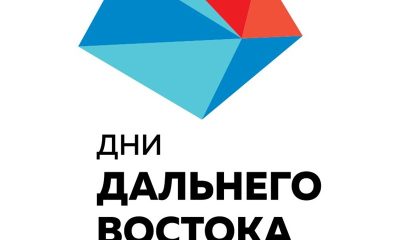 ДНИ
ДАЛЬНЕГО
ВОСТОКА